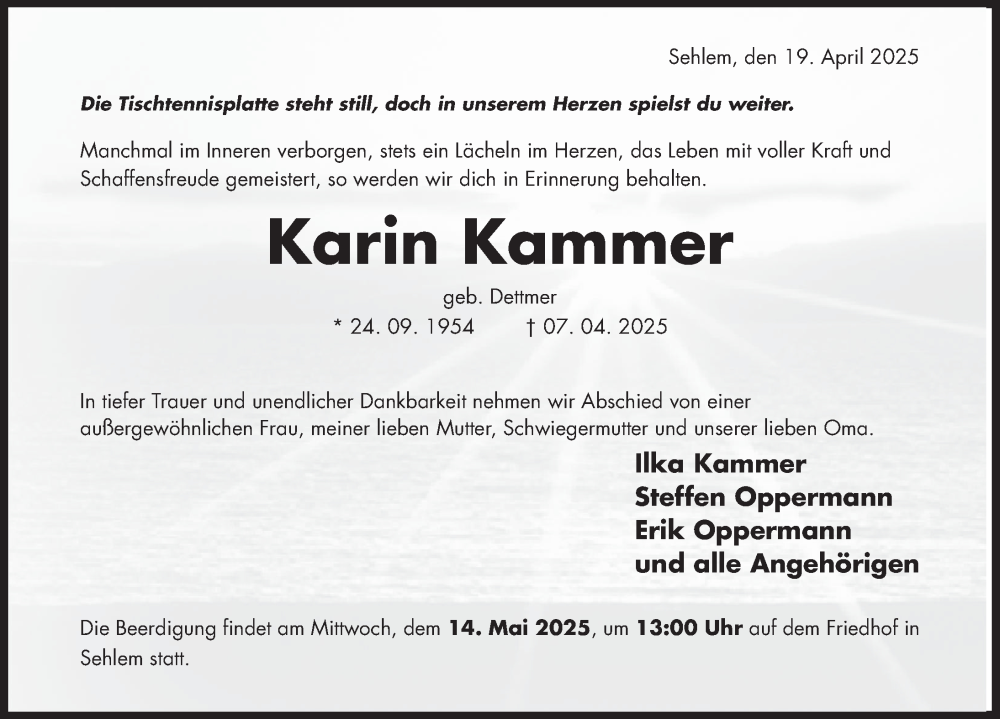 Sehlem, den 19. April 2025

Die Tischtennisplatte steht still, doch in unserem Herzen spielst du weiter.

Manchmal im Inneren verborgen, stets ein Lächeln im Herzen, das Leben mit voller Kraft und Schaffensfreude gemeistert, so werden wir dich in Erinnerung behalten.

Karin Kammer

geb. Dettmer

* 24. 09. 1954 † 07. 04. 2025

In tiefer Trauer und unendlicher Dankbarkeit nehmen wir Abschied von einer außergewöhnlichen Frau, meiner lieben Mutter, Schwiegermutter und unserer lieben Oma.

Ilka Kammer
Steffen Oppermann
Erik Oppermann
und alle Angehörigen

Die Beerdigung findet am Mittwoch, dem 14. Mai 2025, um 13:00 Uhr auf dem Friedhof in Sehlem statt.